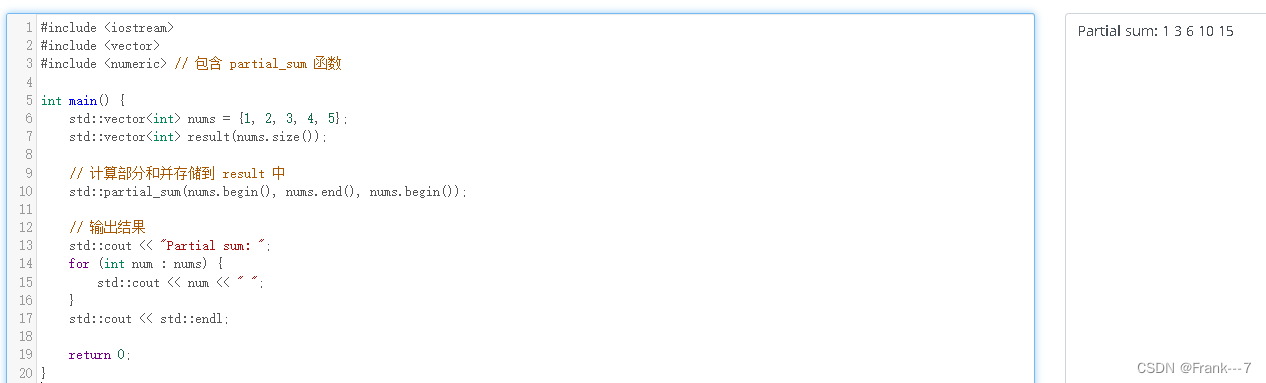 1 #include <iostream>
2 #include <vector>
3 #include <numeric> // 包含 partial_sum 函数
4
5 int main() {
6     std::vector<int> nums = {1, 2, 3, 4, 5};
7     std::vector<int> result(nums.size());
8
9     // 计算部分和并存储到 result 中
10     std::partial_sum(nums.begin(), nums.end(), nums.begin());
11
12     // 输出结果
13     std::cout << "Partial sum: ";
14     for (int num : nums) {
15         std::cout << num << " ";
16     }
17     std::cout << std::endl;
18
19     return 0;
20 }

Partial sum: 1 3 6 10 15

CSDN @Frank---7